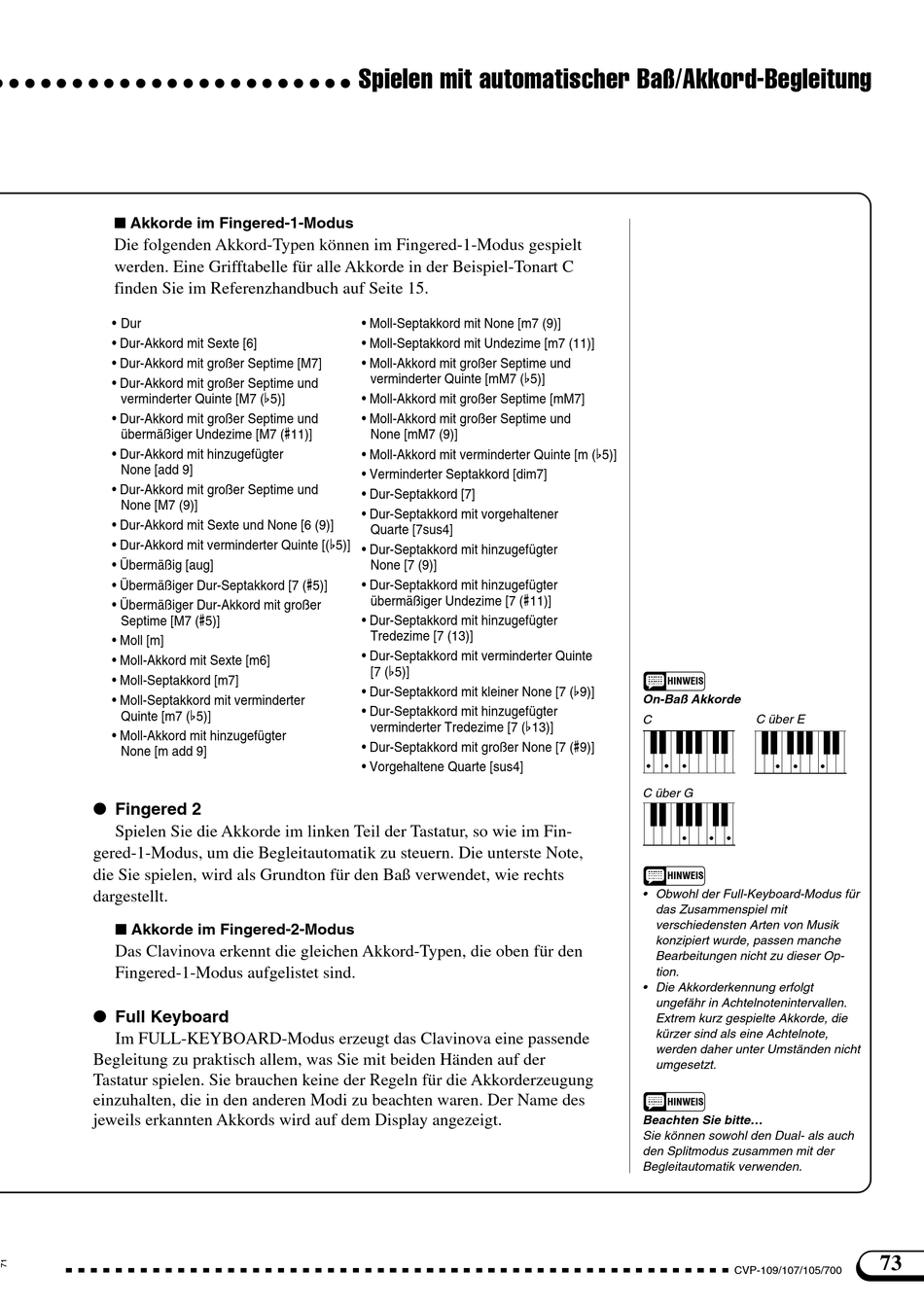 Spielen mit automatischer Baß/Akkord-Begleitung

■ Akkorde im Fingered-1-Modus
Die folgenden Akkord-Typen können im Fingered-1-Modus gespielt werden. Eine Grifftabelle für alle Akkorde in der Beispiel-Tonart C finden Sie im Referenzhandbuch auf Seite 15.

• Dur
• Dur-Akkord mit Sexte [6]
• Dur-Akkord mit großer Septime [M7]
• Dur-Akkord mit großer Septime und verminderter Quinte [M7 (♭5)]
• Dur-Akkord mit großer Septime und übermäßiger Undezime [M7 (♯11)]
• Dur-Akkord mit hinzugefügter None [add 9]
• Dur-Akkord mit großer Septime und None [M7 (9)]
• Dur-Akkord mit Sexte und None [6 (9)]
• Dur-Akkord mit verminderter Quinte [(♭5)]
• Übermäßig [aug]
• Übermäßiger Dur-Septakkord [7 (♯5)]
• Übermäßiger Dur-Akkord mit großer Septime [M7 (♯5)]
• Moll [m]
• Moll-Akkord mit Sexte [m6]
• Moll-Septakkord [m7]
• Moll-Septakkord mit verminderter Quinte [m7 (♭5)]
• Moll-Akkord mit hinzugefügter None [m add 9]

• Moll-Septakkord mit None [m7 (9)]
• Moll-Septakkord mit Undezime [m7 (11)]
• Moll-Akkord mit großer Septime und verminderter Quinte [mM7 (♭5)]
• Moll-Akkord mit großer Septime [mM7]
• Moll-Akkord mit großer Septime und None [mM7 (9)]
• Moll-Akkord mit verminderter Quinte [m (♭5)]
• Verminderter Septakkord [dim7]
• Dur-Septakkord [7]
• Dur-Septakkord mit vorgehaltener Quarte [7sus4]
• Dur-Septakkord mit hinzugefügter None [7 (9)]
• Dur-Septakkord mit hinzugefügter übermäßiger Undezime [7 (♯11)]
• Dur-Septakkord mit hinzugefügter Tredezime [7 (13)]
• Dur-Septakkord mit verminderter Quinte [7 (♭5)]
• Dur-Septakkord mit kleiner None [7 (♭9)]
• Dur-Septakkord mit hinzugefügter verminderter Tredezime [7 (♭13)]
• Dur-Septakkord mit großer None [7 (♯9)]
• Vorgehaltene Quarte [sus4]

● Fingered 2
Spielen Sie die Akkorde im linken Teil der Tastatur, so wie im Fingered-1-Modus, um die Begleitautomatik zu steuern. Die unterste Note, die Sie spielen, wird als Grundton für den Baß verwendet, wie rechts dargestellt.

■ Akkorde im Fingered-2-Modus
Das Clavinova erkennt die gleichen Akkord-Typen, die oben für den Fingered-1-Modus aufgelistet sind.

● Full Keyboard
Im FULL-KEYBOARD-Modus erzeugt das Clavinova eine passende Begleitung zu praktisch allem, was Sie mit beiden Händen auf der Tastatur spielen. Sie brauchen keine der Regeln für die Akkorderzeugung einzuhalten, die in den anderen Modi zu beachten waren. Der Name des jeweils erkannten Akkords wird auf dem Display angezeigt.

HINWEIS
On-Baß Akkorde
C
C über E
C über G

HINWEIS
• Obwohl der Full-Keyboard-Modus für das Zusammenspiel mit verschiedensten Arten von Musik konzipiert wurde, passen manche Bearbeitungen nicht zu dieser Option.
• Die Akkorderkennung erfolgt ungefähr in Achtelnotenintervallen. Extrem kurz gespielte Akkorde, die kürzer sind als eine Achtelnote, werden daher unter Umständen nicht umgesetzt.

HINWEIS
Beachten Sie bitte…
Sie können sowohl den Dual- als auch den Splitmodus zusammen mit der Begleitautomatik verwenden.

CVP-109/107/105/700
73